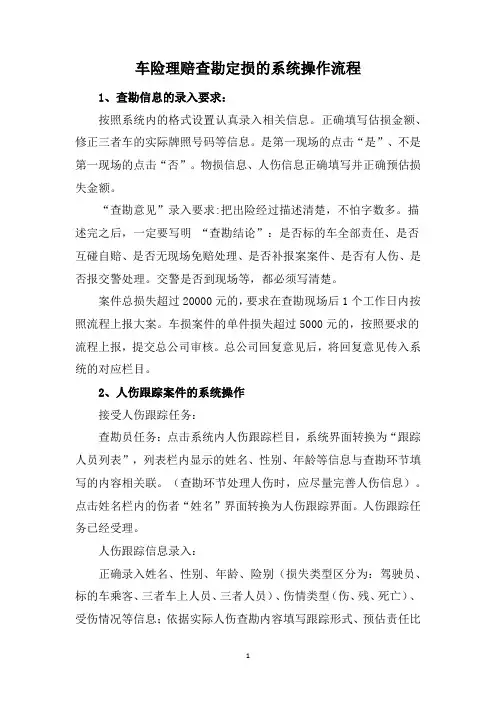 车险理赔查勘定损的系统操作流程

1、查勘信息的录入要求：

按照系统内的格式设置认真录入相关信息。正确填写估损金额、修正三者车的实际牌照号码等信息。是第一现场的点击“是”、不是第一现场的点击“否”。物损信息、人伤信息正确填写并正确预估损失金额。

“查勘意见”录入要求:把出险经过描述清楚，不怕字数多。描述完之后，一定要写明 “查勘结论”：是否标的车全部责任、是否互碰自赔、是否无现场免赔处理、是否补报案案件、是否有人伤、是否报交警处理。交警是否到现场等，都必须写清楚。

案件总损失超过20000元的，要求在查勘现场后1个工作日内按照流程上报大案。车损案件的单件损失超过5000元的，按照要求的流程上报，提交总公司审核。总公司回复意见后，将回复意见传入系统的对应栏目。

2、人伤跟踪案件的系统操作

接受人伤跟踪任务：

查勘员任务：点击系统内人伤跟踪栏目，系统界面转换为“跟踪人员列表”，列表栏内显示的姓名、性别、年龄等信息与查勘环节填写的内容相关联。（查勘环节处理人伤时，应尽量完善人伤信息）。点击姓名栏内的伤者“姓名”界面转换为人伤跟踪界面。人伤跟踪任务已经受理。

人伤跟踪信息录入：

正确录入姓名、性别、年龄、险别（损失类型区分为：驾驶员、标的车乘客、三者车上人员、三者人员）、伤情类型（伤、残、死亡）、受伤情况等信息；依据实际人伤查勘内容填写跟踪形式、预估责任比

1